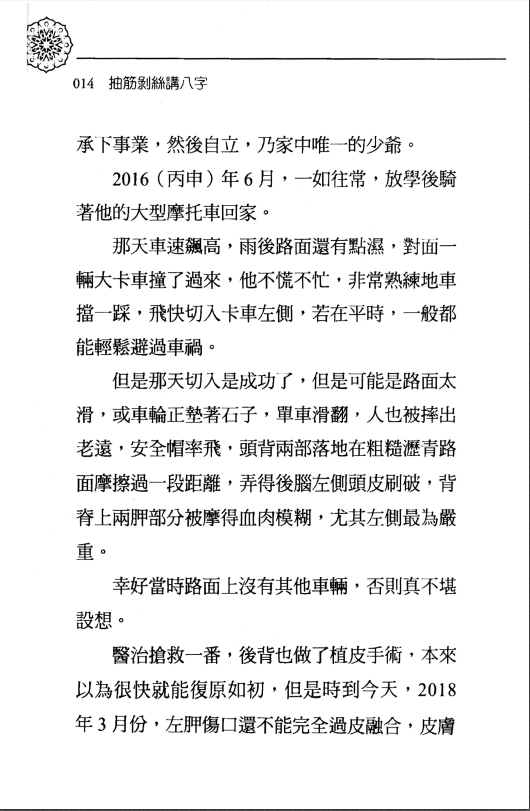 014 抽筋剝絲講八字

承下事業，然後自立，乃家中唯一的少爺。

2016（丙申）年6月，一如往常，放學後騎著他的大型摩托車回家。

那天車速飆高，雨後路面還有點濕，對面一輛大卡車撞了過來，他不慌不忙，非常熟練地車擋一踩，飛快切入卡車左側，若在平時，一般都能輕鬆避過車禍。

但是那天切入是成功了，但是可能是路面太滑，或車輪正墊著石子，單車滑翻，人也被摔出老遠，安全帽率飛，頭背兩部落地在粗糙瀝青路面摩擦過一段距離，弄得後腦左側頭皮刷破，背脊上兩胛部分被摩得血肉模糊，尤其左側最為嚴重。

幸好當時路面上沒有其他車輛，否則真不堪設想。

醫治搶救一番，後背也做了植皮手術，本來以為很快就能復原如初，但是時到今天，2018年3月份，左胛傷口還不能完全過皮融合，皮膚